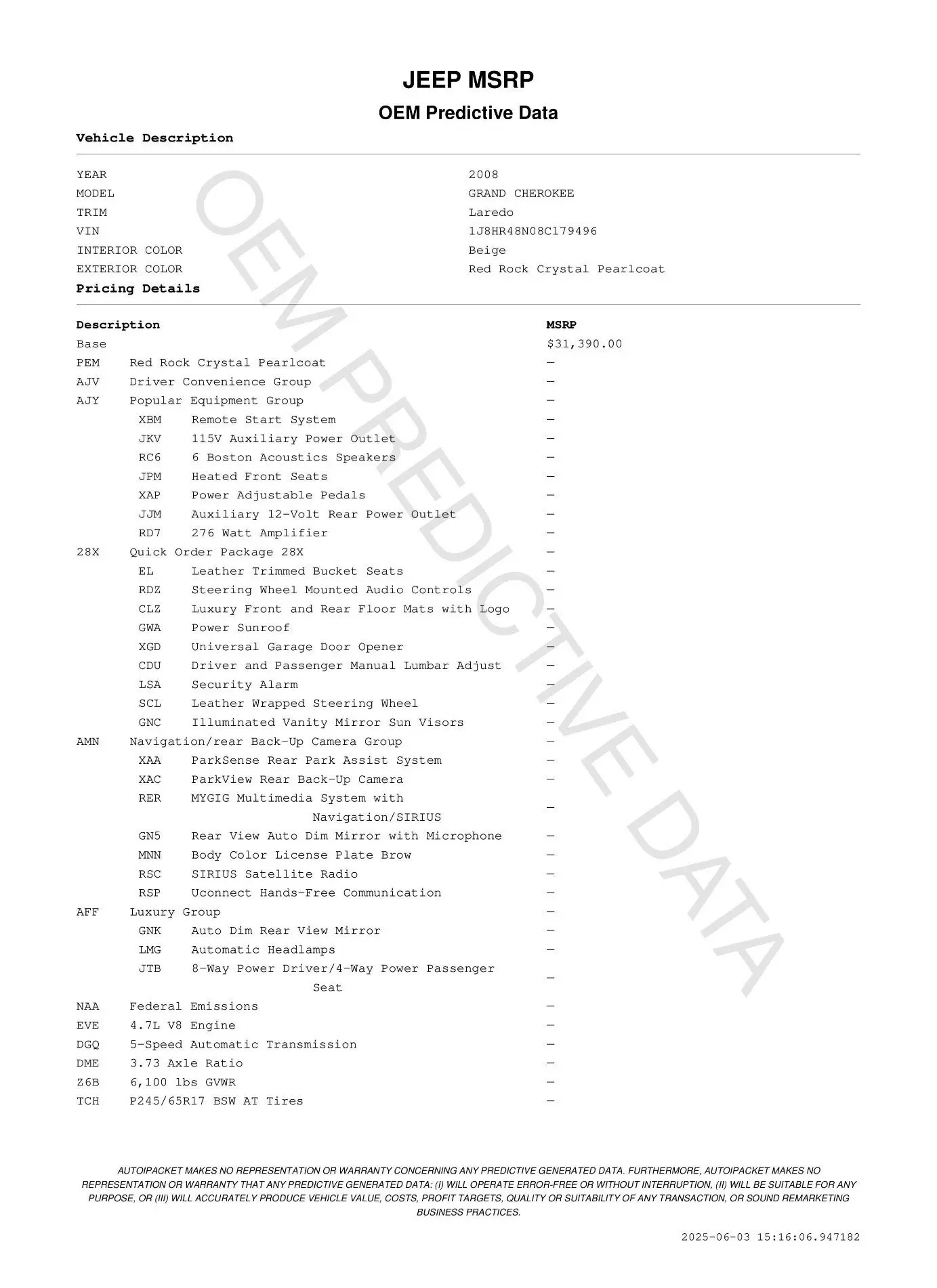 JEEP MSRP

OEM Predictive Data

Vehicle Description

| | |
|---|---|
| YEAR | 2008 |
| MODEL | GRAND CHEROKEE |
| TRIM | Laredo |
| VIN | 1J8HR48N08C179496 |
| INTERIOR COLOR | Beige |
| EXTERIOR COLOR | Red Rock Crystal Pearlcoat |

Pricing Details

| Description | | MSRP |
|---|---|---|
| Base | | $31,390.00 |
| PEM | Red Rock Crystal Pearlcoat | — |
| AJV | Driver Convenience Group | — |
| AJY | Popular Equipment Group | — |
| XBM | Remote Start System | — |
| JKV | 115V Auxiliary Power Outlet | — |
| RC6 | 6 Boston Acoustics Speakers | — |
| JPM | Heated Front Seats | — |
| XAP | Power Adjustable Pedals | — |
| JJM | Auxiliary 12-Volt Rear Power Outlet | — |
| RD7 | 276 Watt Amplifier | — |
| 28X | Quick Order Package 28X | — |
| EL | Leather Trimmed Bucket Seats | — |
| RDZ | Steering Wheel Mounted Audio Controls | — |
| CLZ | Luxury Front and Rear Floor Mats with Logo | — |
| GWA | Power Sunroof | — |
| XGD | Universal Garage Door Opener | — |
| CDU | Driver and Passenger Manual Lumbar Adjust | — |
| LSA | Security Alarm | — |
| SCL | Leather Wrapped Steering Wheel | — |
| GNC | Illuminated Vanity Mirror Sun Visors | — |
| AMN | Navigation/rear Back-Up Camera Group | — |
| XAA | ParkSense Rear Park Assist System | — |
| XAC | ParkView Rear Back-Up Camera | — |
| RER | MYGIG Multimedia System with Navigation/SIRIUS | — |
| GN5 | Rear View Auto Dim Mirror with Microphone | — |
| MNN | Body Color License Plate Brow | — |
| RSC | SIRIUS Satellite Radio | — |
| RSP | Uconnect Hands-Free Communication | — |
| AFF | Luxury Group | — |
| GNK | Auto Dim Rear View Mirror | — |
| LMG | Automatic Headlamps | — |
| JTB | 8-Way Power Driver/4-Way Power Passenger Seat | — |
| NAA | Federal Emissions | — |
| EVE | 4.7L V8 Engine | — |
| DGQ | 5-Speed Automatic Transmission | — |
| DME | 3.73 Axle Ratio | — |
| Z6B | 6,100 lbs GVWR | — |
| TCH | P245/65R17 BSW AT Tires | — |

OEM PREDICTIVE DATA

AUTOIPACKET MAKES NO REPRESENTATION OR WARRANTY CONCERNING ANY PREDICTIVE GENERATED DATA. FURTHERMORE, AUTOIPACKET MAKES NO REPRESENTATION OR WARRANTY THAT ANY PREDICTIVE GENERATED DATA: (I) WILL OPERATE ERROR-FREE OR WITHOUT INTERRUPTION, (II) WILL BE SUITABLE FOR ANY PURPOSE, OR (III) WILL ACCURATELY PRODUCE VEHICLE VALUE, COSTS, PROFIT TARGETS, QUALITY OR SUITABILITY OF ANY TRANSACTION, OR SOUND REMARKETING BUSINESS PRACTICES.

2025-06-03 15:16:06.947182